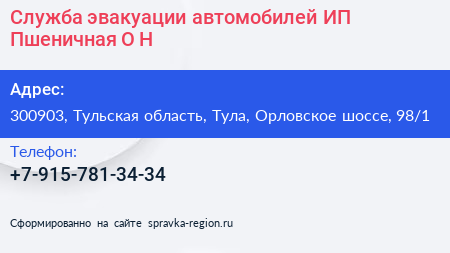 Служба эвакуации автомобилей ИП Пшеничная О Н

Адрес:

300903, Тульская область, Тула, Орловское шоссе, 98/1

Телефон:

+7-915-781-34-34

Сформированно на сайте spravka-region.ru